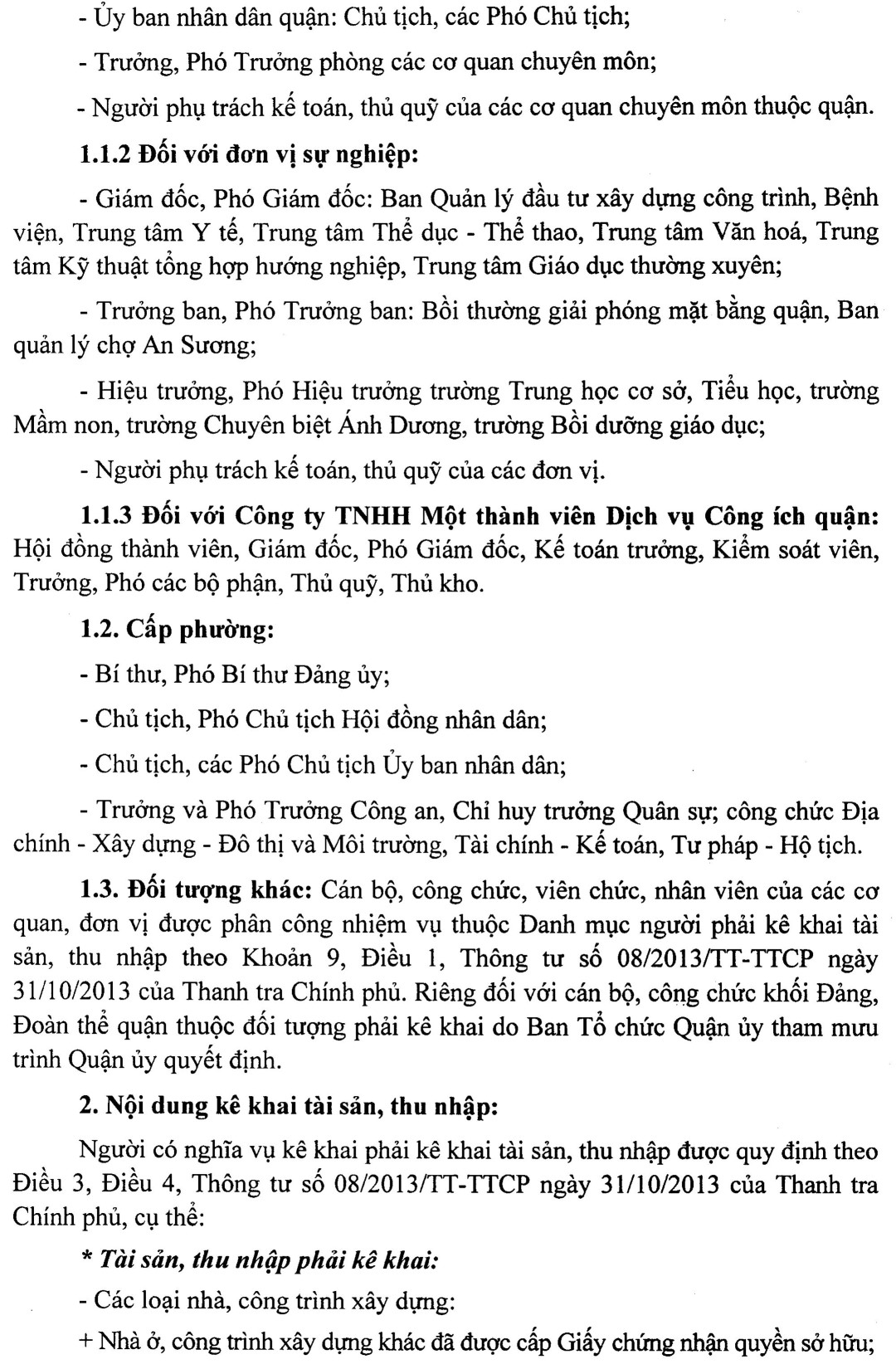 - Ủy ban nhân dân quận: Chủ tịch, các Phó Chủ tịch;

- Trưởng, Phó Trưởng phòng các cơ quan chuyên môn;

- Người phụ trách kế toán, thủ quỹ của các cơ quan chuyên môn thuộc quận.

1.1.2 Đối với đơn vị sự nghiệp:

- Giám đốc, Phó Giám đốc: Ban Quản lý đầu tư xây dựng công trình, Bệnh viện, Trung tâm Y tế, Trung tâm Thể dục - Thể thao, Trung tâm Văn hoá, Trung tâm Kỹ thuật tổng hợp hướng nghiệp, Trung tâm Giáo dục thường xuyên;

- Trưởng ban, Phó Trưởng ban: Bồi thường giải phóng mặt bằng quận, Ban quản lý chợ An Sương;

- Hiệu trưởng, Phó Hiệu trưởng trường Trung học cơ sở, Tiểu học, trường Mầm non, trường Chuyên biệt Ánh Dương, trường Bồi dưỡng giáo dục;

- Người phụ trách kế toán, thủ quỹ của các đơn vị.

1.1.3 Đối với Công ty TNHH Một thành viên Dịch vụ Công ích quận: Hội đồng thành viên, Giám đốc, Phó Giám đốc, Kế toán trưởng, Kiểm soát viên, Trưởng, Phó các bộ phận, Thủ quỹ, Thủ kho.

1.2. Cấp phường:

- Bí thư, Phó Bí thư Đảng ủy;

- Chủ tịch, Phó Chủ tịch Hội đồng nhân dân;

- Chủ tịch, các Phó Chủ tịch Ủy ban nhân dân;

- Trưởng và Phó Trưởng Công an, Chỉ huy trưởng Quân sự; công chức Địa chính - Xây dựng - Đô thị và Môi trường, Tài chính - Kế toán, Tư pháp - Hộ tịch.

1.3. Đối tượng khác: Cán bộ, công chức, viên chức, nhân viên của các cơ quan, đơn vị được phân công nhiệm vụ thuộc Danh mục người phải kê khai tài sản, thu nhập theo Khoản 9, Điều 1, Thông tư số 08/2013/TT-TTCP ngày 31/10/2013 của Thanh tra Chính phủ. Riêng đối với cán bộ, công chức khối Đảng, Đoàn thể quận thuộc đối tượng phải kê khai do Ban Tổ chức Quận ủy tham mưu trình Quận ủy quyết định.

2. Nội dung kê khai tài sản, thu nhập:

Người có nghĩa vụ kê khai phải kê khai tài sản, thu nhập được quy định theo Điều 3, Điều 4, Thông tư số 08/2013/TT-TTCP ngày 31/10/2013 của Thanh tra Chính phủ, cụ thể:

* Tài sản, thu nhập phải kê khai:

- Các loại nhà, công trình xây dựng:

+ Nhà ở, công trình xây dựng khác đã được cấp Giấy chứng nhận quyền sở hữu;